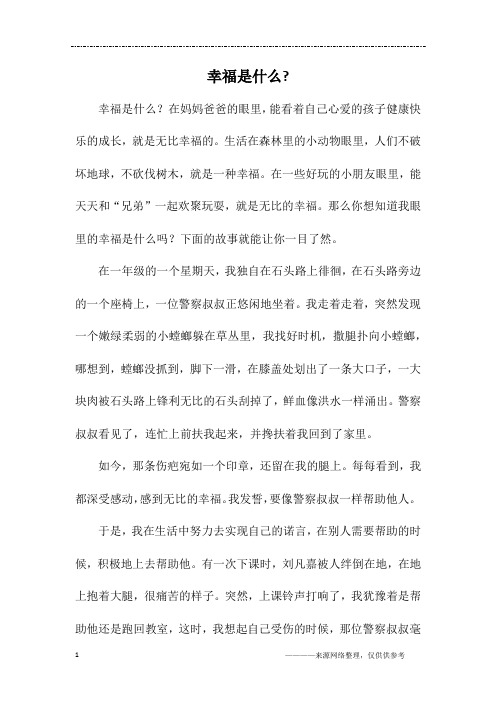 幸福是什么?

幸福是什么？在妈妈爸爸的眼里，能看着自己心爱的孩子健康快乐的成长，就是无比幸福的。生活在森林里的小动物眼里，人们不破坏地球，不砍伐树木，就是一种幸福。在一些好玩的小朋友眼里，能天天和“兄弟”一起欢聚玩耍，就是无比的幸福。那么你想知道我眼里的幸福是什么吗？下面的故事就能让你一目了然。

在一年级的一个星期天，我独自在石头路上徘徊，在石头路旁边的一个座椅上，一位警察叔叔正悠闲地坐着。我走着走着，突然发现一个嫩绿柔弱的小螳螂躲在草丛里，我找好时机，撒腿扑向小螳螂，哪想到，螳螂没抓到，脚下一滑，在膝盖处划出了一条大口子，一大块肉被石头路上锋利无比的石头刮掉了，鲜血像洪水一样涌出。警察叔叔看见了，连忙上前扶我起来，并搀扶着我回到了家里。

如今，那条伤疤宛如一个印章，还留在我的腿上。每每看到，我都深受感动，感到无比的幸福。我发誓，要像警察叔叔一样帮助他人。

于是，我在生活中努力去实现自己的诺言，在别人需要帮助的时候，积极地上去帮助他。有一次下课时，刘凡嘉被人绊倒在地，在地上抱着大腿，很痛苦的样子。突然，上课铃声打响了，我犹豫着是帮助他还是跑回教室，这时，我想起自己受伤的时候，那位警察叔叔毫

1

————来源网络整理，仅供供参考